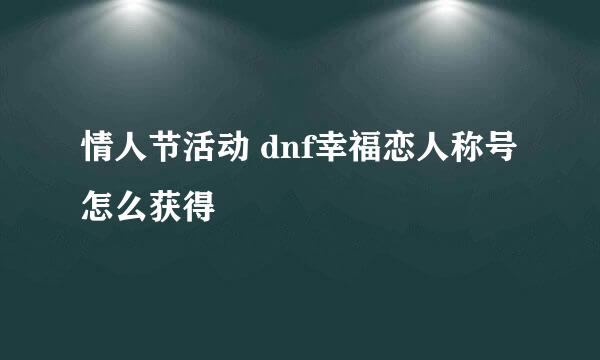 情人节活动 dnf幸福恋人称号怎么获得